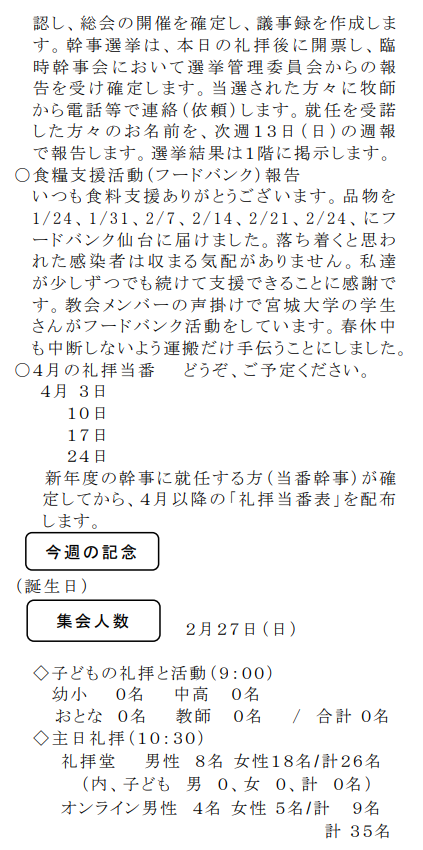 認し、総会の開催を確定し、議事録を作成します。幹事選挙は、本日の礼拝後に開票し、臨時幹事会において選挙管理委員会からの報告を受け確定します。当選された方々に牧師から電話等で連絡（依頼）します。就任を受諾した方々のお名前を、次週13日（日）の週報で報告します。選挙結果は1階に掲示します。

○食糧支援活動（フードバンク）報告
いつも食料支援ありがとうございます。品物を1/24、1/31、2/7、2/14、2/21、2/24、にフードバンク仙台に届けました。落ち着くと思われた感染者は収まる気配がありません。私達が少しずつでも続けて支援できることに感謝です。教会メンバーの声掛けで宮城大学の学生さんがフードバンク活動をしています。春休中も中断しないよう運搬だけ手伝うことにしました。

○4月の礼拝当番　どうぞ、ご予定ください。
4月 3日
10日
17日
24日
新年度の幹事に就任する方（当番幹事）が確定してから、4月以降の「礼拝当番表」を配布します。

今週の記念

（誕生日）

集会人数

2月27日（日）

◇子どもの礼拝と活動（9:00）
幼小　0名　中高　0名
おとな　0名　教師　0名　/　合計 0名
◇主日礼拝（10:30）
礼拝堂　男性　8名 女性18名/計26名
（内、子ども　男 0、女 0、計 0名）
オンライン男性　4名 女性 5名/計　9名
計 35名